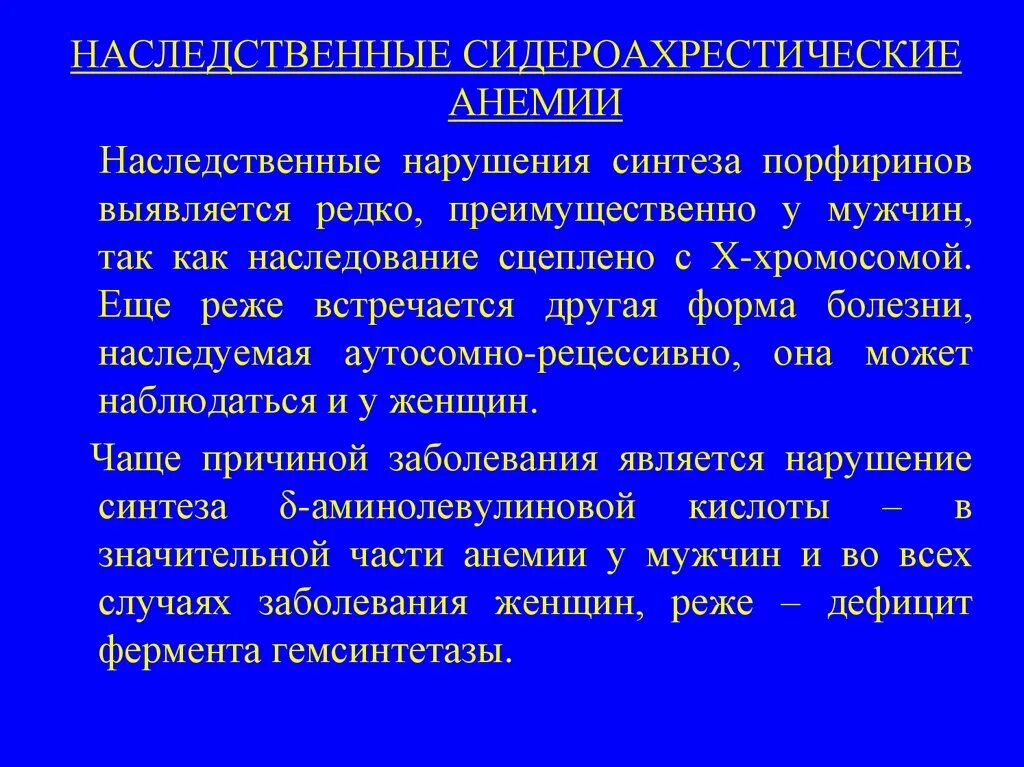 НАСЛЕДСТВЕННЫЕ СИДЕРОАХРЕСТИЧЕСКИЕ АНЕМИИ

Наследственные нарушения синтеза порфиринов выявляется редко, преимущественно у мужчин, так как наследование сцеплено с Х-хромосомой. Еще реже встречается другая форма болезни, наследуемая аутосомно-рецессивно, она может наблюдаться и у женщин.

Чаще причиной заболевания является нарушение синтеза δ-аминолевулиновой кислоты – в значительной части анемии у мужчин и во всех случаях заболевания женщин, реже – дефицит фермента гемсинтетазы.